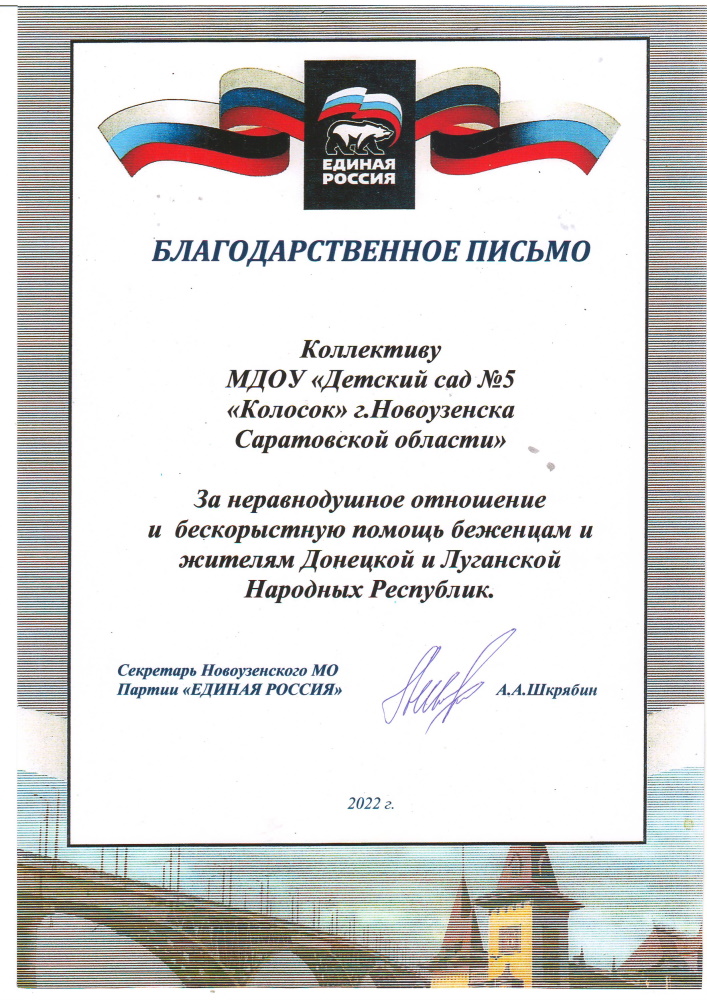 ЕДИНАЯ РОССИЯ

БЛАГОДАРСТВЕННОЕ ПИСЬМО

Коллективу
МДОУ «Детский сад №5
«Колосок» г.Новоузенска
Саратовской области»

За неравнодушное отношение
и бескорыстную помощь беженцам и
жителям Донецкой и Луганской
Народных Республик.

Секретарь Новоузенского МО
Партии «ЕДИНАЯ РОССИЯ»

А.А.Шкрябин

2022 г.